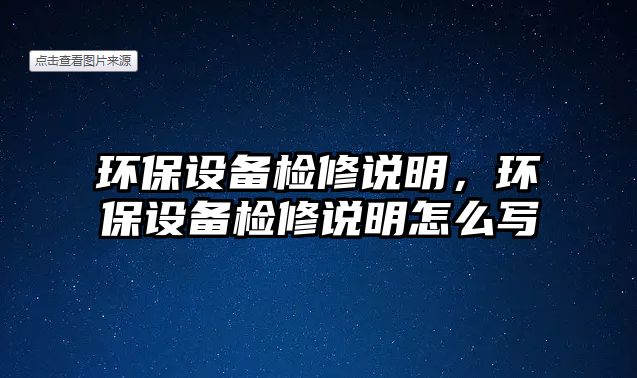 点击查看图片来源

环保设备检修说明，环保设备检修说明怎么写